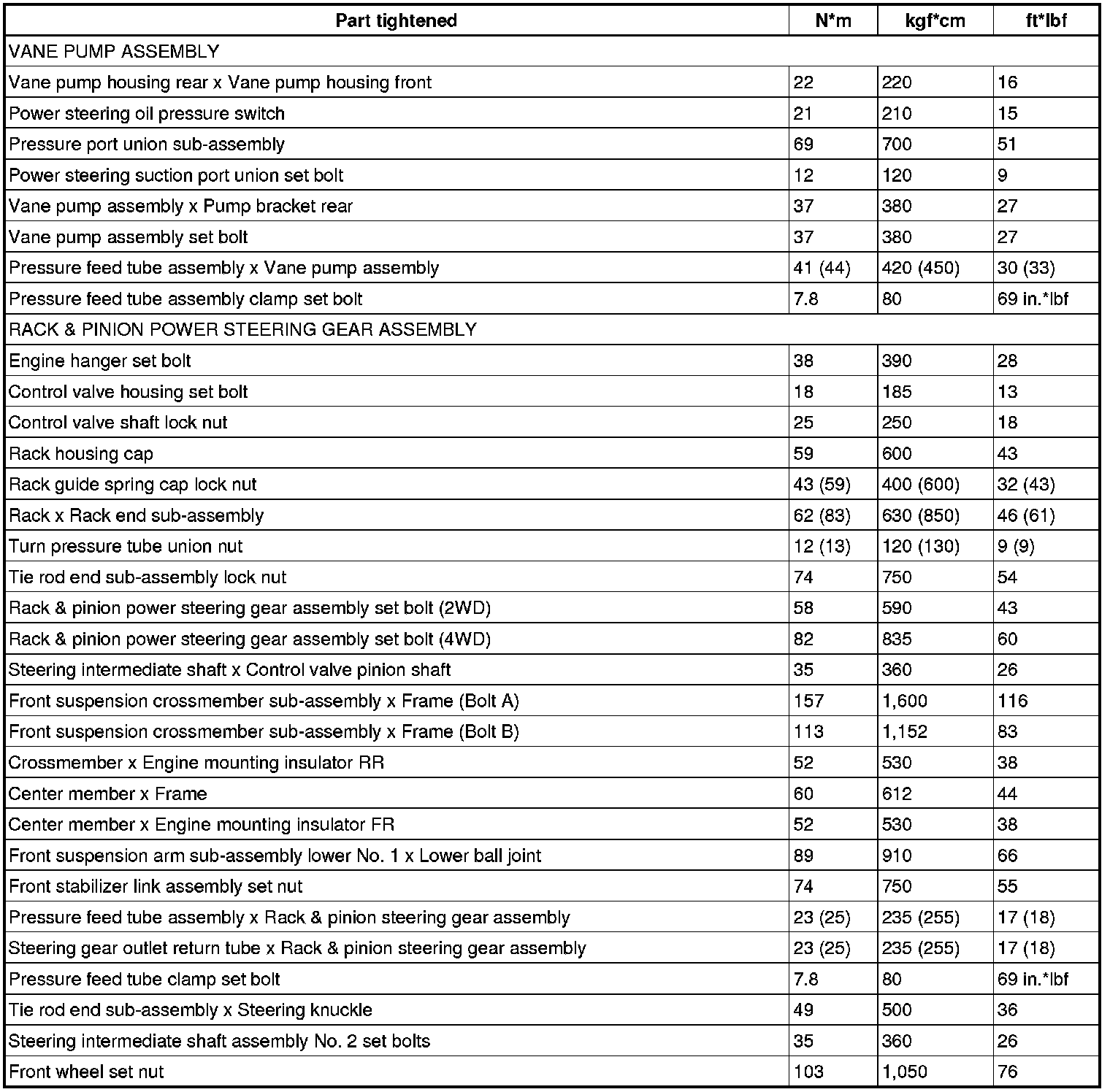 | Part tightened | N*m | kgf*cm | ft*lbf |
|---|---|---|---|
| VANE PUMP ASSEMBLY | | | |
| Vane pump housing rear x Vane pump housing front | 22 | 220 | 16 |
| Power steering oil pressure switch | 21 | 210 | 15 |
| Pressure port union sub-assembly | 69 | 700 | 51 |
| Power steering suction port union set bolt | 12 | 120 | 9 |
| Vane pump assembly x Pump bracket rear | 37 | 380 | 27 |
| Vane pump assembly set bolt | 37 | 380 | 27 |
| Pressure feed tube assembly x Vane pump assembly | 41 (44) | 420 (450) | 30 (33) |
| Pressure feed tube assembly clamp set bolt | 7.8 | 80 | 69 in.*lbf |
| RACK & PINION POWER STEERING GEAR ASSEMBLY | | | |
| Engine hanger set bolt | 38 | 390 | 28 |
| Control valve housing set bolt | 18 | 185 | 13 |
| Control valve shaft lock nut | 25 | 250 | 18 |
| Rack housing cap | 59 | 600 | 43 |
| Rack guide spring cap lock nut | 43 (59) | 400 (600) | 32 (43) |
| Rack x Rack end sub-assembly | 62 (83) | 630 (850) | 46 (61) |
| Turn pressure tube union nut | 12 (13) | 120 (130) | 9 (9) |
| Tie rod end sub-assembly lock nut | 74 | 750 | 54 |
| Rack & pinion power steering gear assembly set bolt (2WD) | 58 | 590 | 43 |
| Rack & pinion power steering gear assembly set bolt (4WD) | 82 | 835 | 60 |
| Steering intermediate shaft x Control valve pinion shaft | 35 | 360 | 26 |
| Front suspension crossmember sub-assembly x Frame (Bolt A) | 157 | 1,600 | 116 |
| Front suspension crossmember sub-assembly x Frame (Bolt B) | 113 | 1,152 | 83 |
| Crossmember x Engine mounting insulator RR | 52 | 530 | 38 |
| Center member x Frame | 60 | 612 | 44 |
| Center member x Engine mounting insulator FR | 52 | 530 | 38 |
| Front suspension arm sub-assembly lower No. 1 x Lower ball joint | 89 | 910 | 66 |
| Front stabilizer link assembly set nut | 74 | 750 | 55 |
| Pressure feed tube assembly x Rack & pinion steering gear assembly | 23 (25) | 235 (255) | 17 (18) |
| Steering gear outlet return tube x Rack & pinion steering gear assembly | 23 (25) | 235 (255) | 17 (18) |
| Pressure feed tube clamp set bolt | 7.8 | 80 | 69 in.*lbf |
| Tie rod end sub-assembly x Steering knuckle | 49 | 500 | 36 |
| Steering intermediate shaft assembly No. 2 set bolts | 35 | 360 | 26 |
| Front wheel set nut | 103 | 1,050 | 76 |